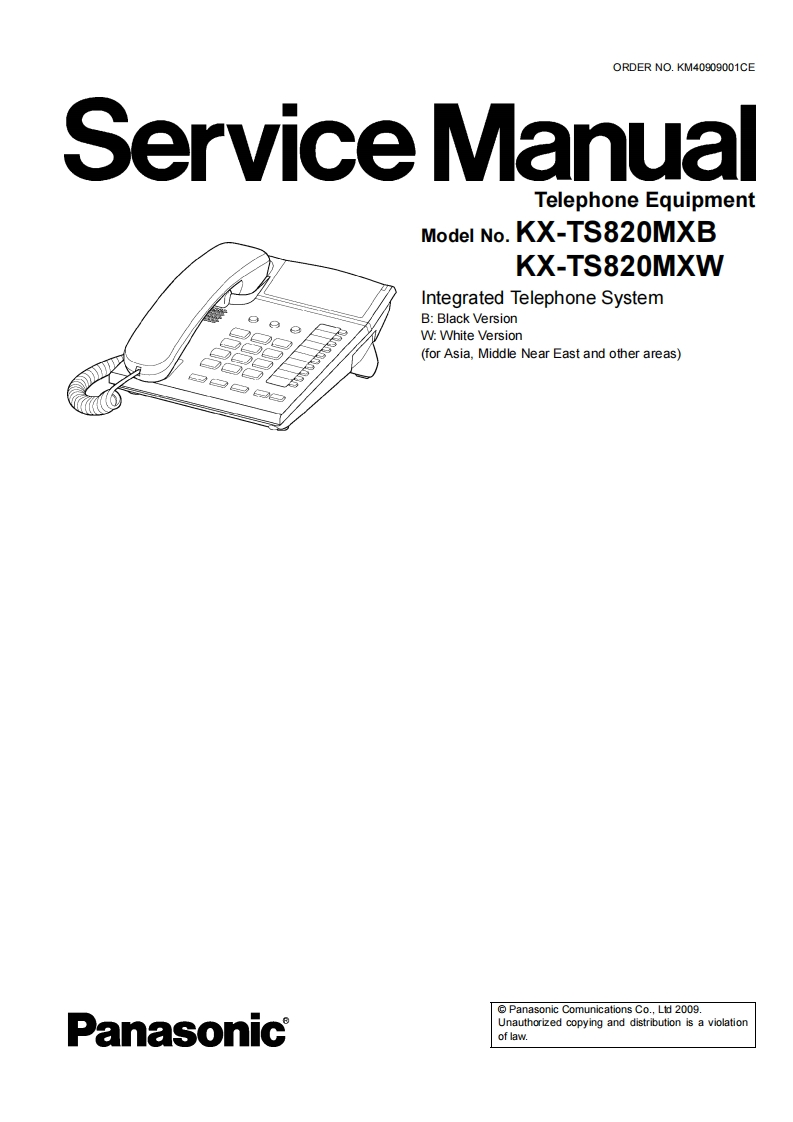 ORDER NO. KM40909001CE

Service Manual

Telephone Equipment

Model No. KX-TS820MXB
KX-TS820MXW

Integrated Telephone System
B: Black Version
W: White Version
(for Asia, Middle Near East and other areas)

Panasonic®

© Panasonic Comunications Co., Ltd 2009. Unauthorized copying and distribution is a violation of law.